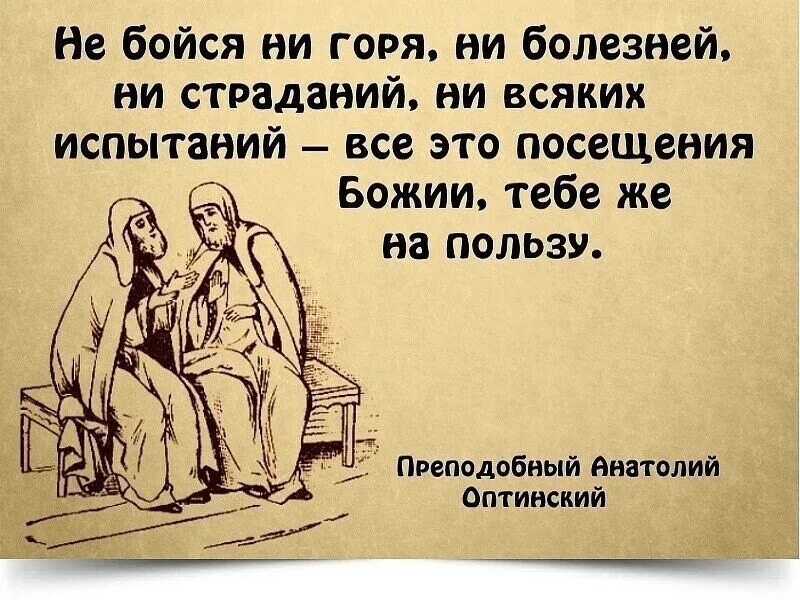 Не бойся ни горя, ни болезней, ни страданий, ни всяких испытаний – все это посещения Божии, тебе же на пользу.

Преподобный Анатолий Оптинский